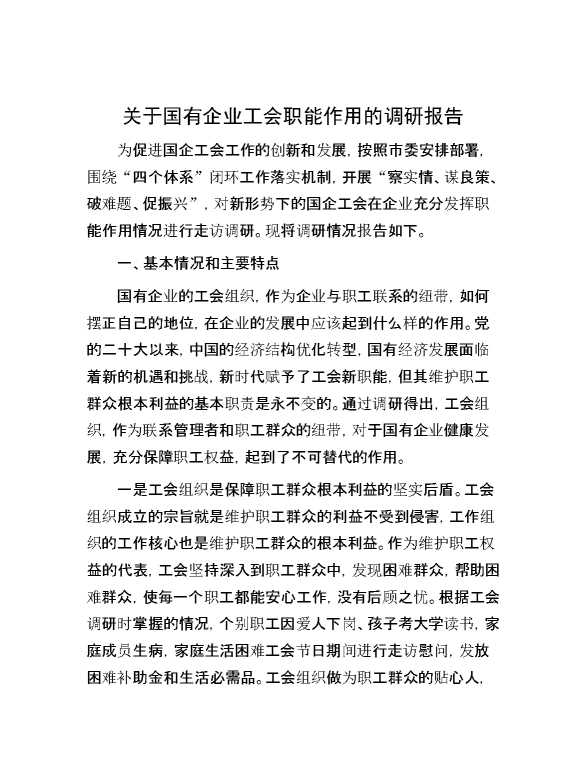 关于国有企业工会职能作用的调研报告

为促进国企工会工作的创新和发展，按照市委安排部署，围绕“四个体系”闭环工作落实机制，开展“察实情、谋良策、破难题、促振兴”，对新形势下的国企工会在企业充分发挥职能作用情况进行走访调研。现将调研情况报告如下。

一、基本情况和主要特点

国有企业的工会组织，作为企业与职工联系的纽带，如何摆正自己的地位，在企业的发展中应该起到什么样的作用。党的二十大以来，中国的经济结构优化转型，国有经济发展面临着新的机遇和挑战，新时代赋予了工会新职能，但其维护职工群众根本利益的基本职责是永不变的。通过调研得出，工会组织，作为联系管理者和职工群众的纽带，对于国有企业健康发展，充分保障职工权益，起到了不可替代的作用。

一是工会组织是保障职工群众根本利益的坚实后盾。工会组织成立的宗旨就是维护职工群众的利益不受到侵害，工作组织的工作核心也是维护职工群众的根本利益。作为维护职工权益的代表，工会坚持深入到职工群众中，发现困难群众，帮助困难群众，使每一个职工都能安心工作，没有后顾之忧。根据工会调研时掌握的情况，个别职工因爱人下岗、孩子考大学读书，家庭成员生病，家庭生活困难工会节日期间进行走访慰问，发放困难补助金和生活必需品。工会组织做为职工群众的贴心人，